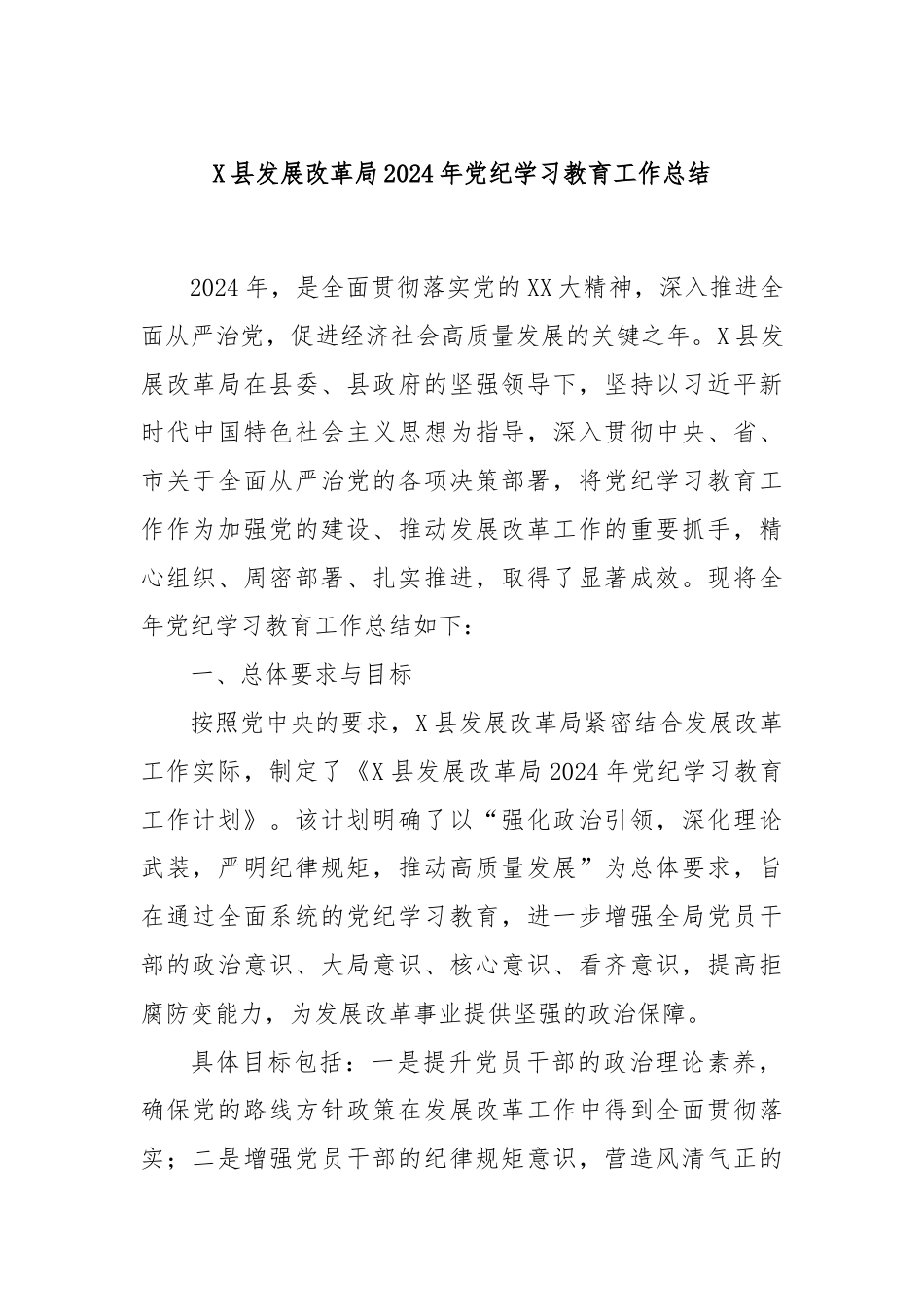 X县发展改革局2024年党纪学习教育工作总结

2024年，是全面贯彻落实党的XX大精神，深入推进全面从严治党，促进经济社会高质量发展的关键之年。X县发展改革局在县委、县政府的坚强领导下，坚持以习近平新时代中国特色社会主义思想为指导，深入贯彻中央、省、市关于全面从严治党的各项决策部署，将党纪学习教育工作作为加强党的建设、推动发展改革工作的重要抓手，精心组织、周密部署、扎实推进，取得了显著成效。现将全年党纪学习教育工作总结如下：

一、总体要求与目标

按照党中央的要求，X县发展改革局紧密结合发展改革工作实际，制定了《X县发展改革局2024年党纪学习教育工作计划》。该计划明确了以“强化政治引领，深化理论武装，严明纪律规矩，推动高质量发展”为总体要求，旨在通过全面系统的党纪学习教育，进一步增强全局党员干部的政治意识、大局意识、核心意识、看齐意识，提高拒腐防变能力，为发展改革事业提供坚强的政治保障。

具体目标包括：一是提升党员干部的政治理论素养，确保党的路线方针政策在发展改革工作中得到全面贯彻落实；二是增强党员干部的纪律规矩意识，营造风清气正的